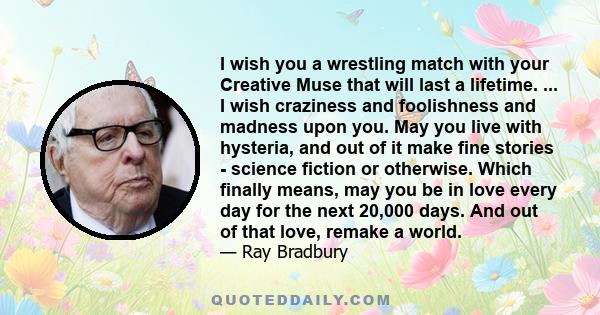 I wish you a wrestling match with your Creative Muse that will last a lifetime. ... I wish craziness and foolishness and madness upon you. May you live with hysteria, and out of it make fine stories - science fiction or otherwise. Which finally means, may you be in love every day for the next 20,000 days. And out of that love, remake a world.

— Ray Bradbury

QUOTEDDAILY.COM